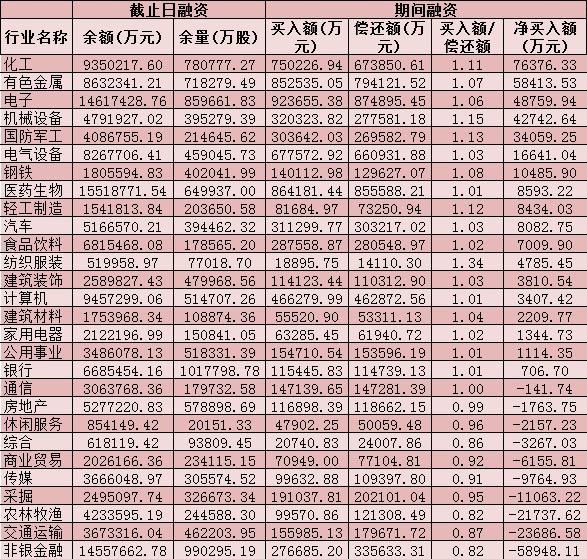 | | 截止日融资 | | 期间融资 | | | |
|---|---|---|---|---|---|---|
| 行业名称 | 余额（万元） | 余量（万股） | 买入额（万元） | 偿还额（万元） | 买入额/偿还额 | 净买入额（万元） |
| 化工 | 9350217.60 | 780777.27 | 750226.94 | 673850.61 | 1.11 | 76376.33 |
| 有色金属 | 8632341.21 | 718279.49 | 852535.05 | 794121.52 | 1.07 | 58413.53 |
| 电子 | 14617428.76 | 859661.83 | 923655.38 | 874895.45 | 1.06 | 48759.94 |
| 机械设备 | 4791927.02 | 395279.39 | 320323.82 | 277581.18 | 1.15 | 42742.64 |
| 国防军工 | 4086755.19 | 214645.62 | 303642.03 | 269582.79 | 1.13 | 34059.25 |
| 电气设备 | 8267706.41 | 459045.73 | 677572.92 | 660931.88 | 1.03 | 16641.04 |
| 钢铁 | 1805594.83 | 402041.99 | 140112.98 | 129627.07 | 1.08 | 10485.90 |
| 医药生物 | 15518771.54 | 649937.00 | 864181.44 | 855588.21 | 1.01 | 8593.22 |
| 轻工制造 | 1541813.84 | 203650.58 | 81684.97 | 73250.94 | 1.12 | 8434.03 |
| 汽车 | 5166570.21 | 394462.32 | 311299.77 | 303217.02 | 1.03 | 8082.75 |
| 食品饮料 | 6815468.08 | 178565.20 | 287558.87 | 280548.97 | 1.02 | 7009.90 |
| 纺织服装 | 519958.97 | 77018.70 | 18895.75 | 14110.30 | 1.34 | 4785.45 |
| 建筑装饰 | 2589827.43 | 479968.56 | 114123.44 | 110312.90 | 1.03 | 3810.54 |
| 计算机 | 9457299.06 | 514707.26 | 466279.99 | 462872.56 | 1.01 | 3407.42 |
| 建筑材料 | 1753968.34 | 108874.36 | 55520.90 | 53311.13 | 1.04 | 2209.77 |
| 家用电器 | 2122196.99 | 150841.05 | 63285.45 | 61940.72 | 1.02 | 1344.73 |
| 公用事业 | 3486078.13 | 518331.39 | 154710.54 | 153596.19 | 1.01 | 1114.35 |
| 银行 | 6685454.16 | 1017798.78 | 115445.83 | 114739.13 | 1.01 | 706.70 |
| 通信 | 3063768.36 | 179732.58 | 147139.65 | 147281.39 | 1.00 | -141.74 |
| 房地产 | 5277220.83 | 578898.69 | 116898.39 | 118662.15 | 0.99 | -1763.75 |
| 休闲服务 | 854149.42 | 20151.33 | 47902.25 | 50059.48 | 0.96 | -2157.23 |
| 综合 | 618119.42 | 93809.45 | 20740.83 | 24007.86 | 0.86 | -3267.03 |
| 商业贸易 | 2026166.36 | 234115.15 | 70949.00 | 77104.81 | 0.92 | -6155.81 |
| 传媒 | 3666048.97 | 305574.52 | 99632.88 | 109397.80 | 0.91 | -9764.93 |
| 采掘 | 2495097.74 | 326673.34 | 191037.81 | 202101.04 | 0.95 | -11063.22 |
| 农林牧渔 | 4233595.19 | 244588.30 | 99570.86 | 121308.49 | 0.82 | -21737.62 |
| 交通运输 | 3673316.04 | 462203.95 | 155985.13 | 179671.72 | 0.87 | -23686.58 |
| 非银金融 | 14557662.78 | 990295.19 | 276685.20 | 335633.31 | 0.82 | -58948.11 |